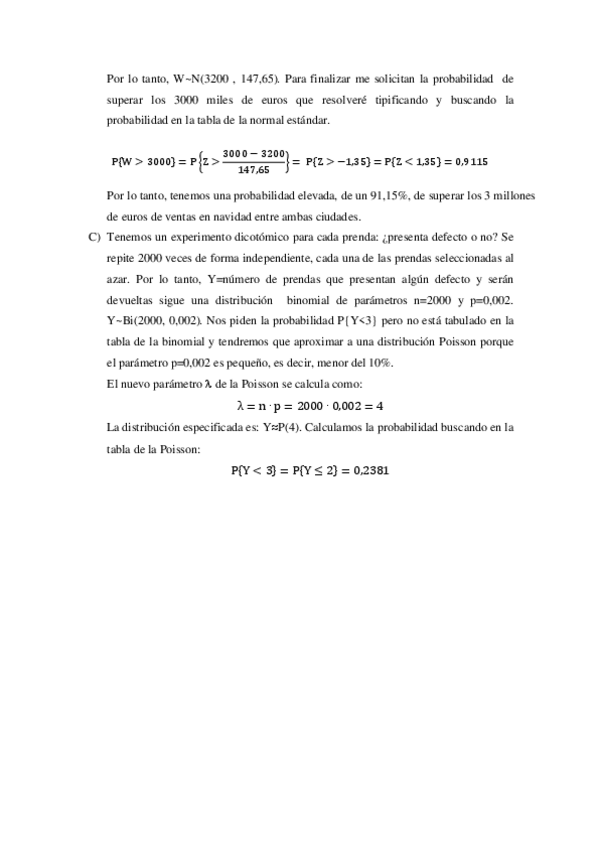 Por lo tanto, W~N(3200 , 147,65). Para finalizar me solicitan la probabilidad de superar los 3000 miles de euros que resolveré tipificando y buscando la probabilidad en la tabla de la normal estándar.

$P\{W > 3000\} = P\left\{Z > \frac{3000 - 3200}{147,65}\right\} = P\{Z > -1,35\} = P\{Z < 1,35\} = 0,9115$

Por lo tanto, tenemos una probabilidad elevada, de un 91,15%, de superar los 3 millones de euros de ventas en navidad entre ambas ciudades.

C) Tenemos un experimento dicotómico para cada prenda: ¿presenta defecto o no? Se repite 2000 veces de forma independiente, cada una de las prendas seleccionadas al azar. Por lo tanto, Y=número de prendas que presentan algún defecto y serán devueltas sigue una distribución binomial de parámetros n=2000 y p=0,002. Y~Bi(2000, 0,002). Nos piden la probabilidad P{Y<3} pero no está tabulado en la tabla de la binomial y tendremos que aproximar a una distribución Poisson porque el parámetro p=0,002 es pequeño, es decir, menor del 10%.

El nuevo parámetro λ de la Poisson se calcula como:

$\lambda = n \cdot p = 2000 \cdot 0,002 = 4$

La distribución especificada es: Y≈P(4). Calculamos la probabilidad buscando en la tabla de la Poisson:

$P\{Y < 3\} = P\{Y \leq 2\} = 0,2381$